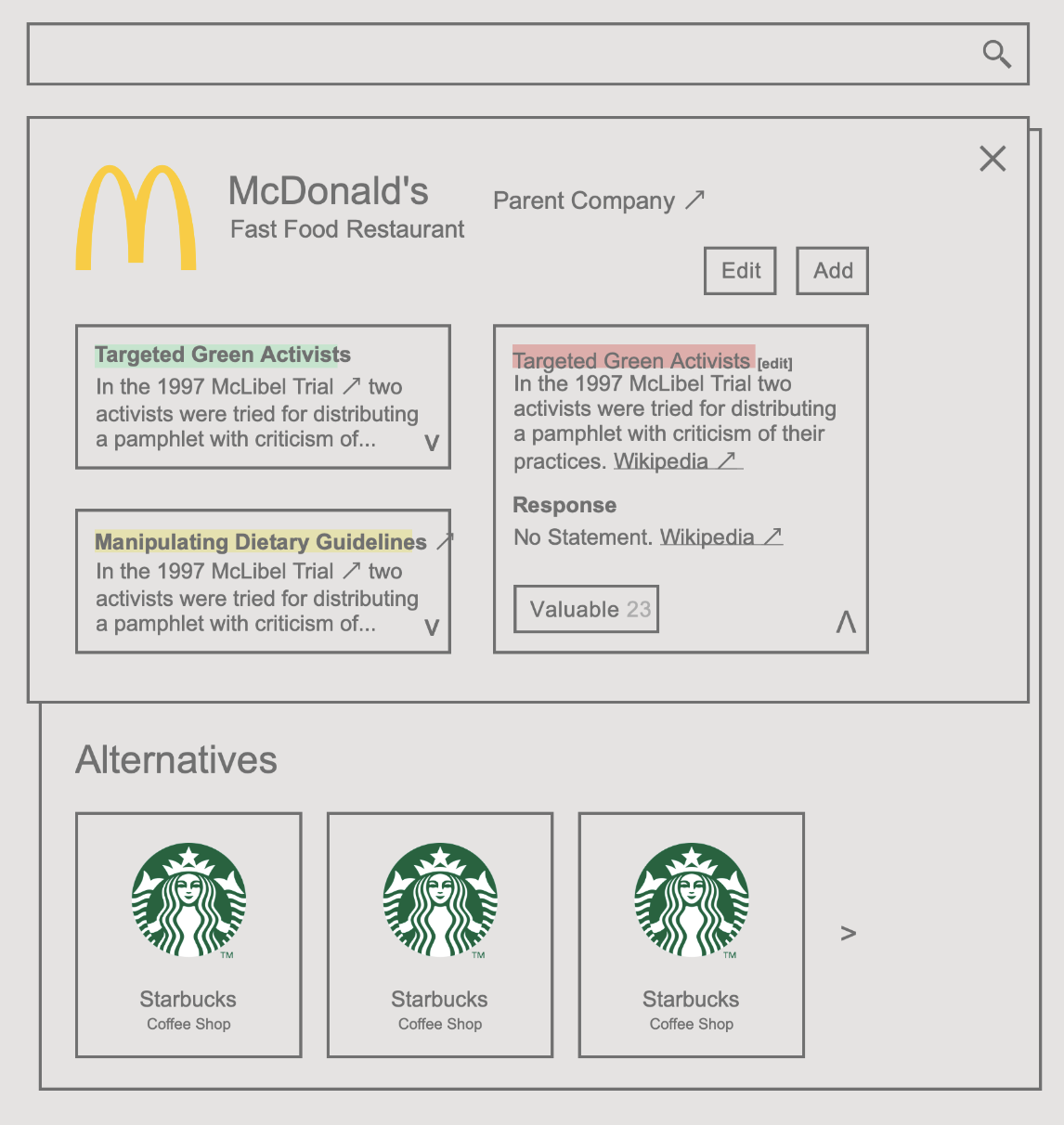 McDonald's
Fast Food Restaurant

Parent Company ↗

Edit Add

Targeted Green Activists
In the 1997 McLibel Trial ↗ two activists were tried for distributing a pamphlet with criticism of... v

Manipulating Dietary Guidelines ↗
In the 1997 McLibel Trial ↗ two activists were tried for distributing a pamphlet with criticism of... v

Targeted Green Activists [edit]
In the 1997 McLibel Trial two activists were tried for distributing a pamphlet with criticism of their practices. Wikipedia ↗

Response
No Statement. Wikipedia ↗

Valuable 23
Λ

Alternatives

TM
Starbucks
Coffee Shop

TM
Starbucks
Coffee Shop

TM
Starbucks
Coffee Shop

>